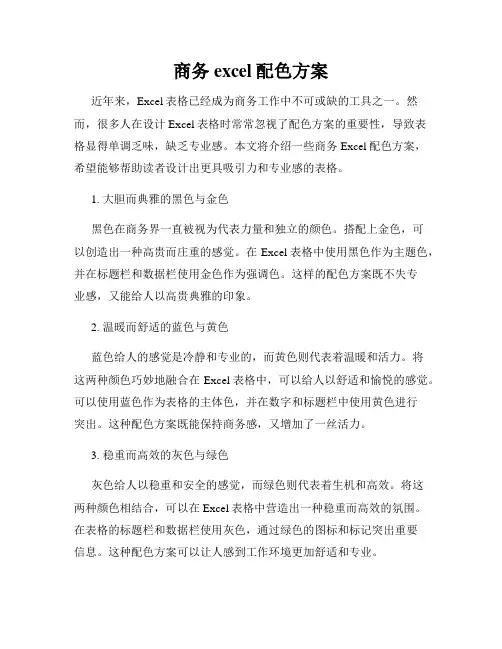 商务 excel 配色方案

近年来，Excel 表格已经成为商务工作中不可或缺的工具之一。然而，很多人在设计 Excel 表格时常常忽视了配色方案的重要性，导致表格显得单调乏味，缺乏专业感。本文将介绍一些商务 Excel 配色方案，希望能够帮助读者设计出更具吸引力和专业感的表格。

1. 大胆而典雅的黑色与金色

黑色在商务界一直被视为代表力量和独立的颜色。搭配上金色，可以创造出一种高贵而庄重的感觉。在 Excel 表格中使用黑色作为主题色，并在标题栏和数据栏使用金色作为强调色。这样的配色方案既不失专业感，又能给人以高贵典雅的印象。

2. 温暖而舒适的蓝色与黄色

蓝色给人的感觉是冷静和专业的，而黄色则代表着温暖和活力。将这两种颜色巧妙地融合在 Excel 表格中，可以给人以舒适和愉悦的感觉。可以使用蓝色作为表格的主体色，并在数字和标题栏中使用黄色进行突出。这种配色方案既能保持商务感，又增加了一丝活力。

3. 稳重而高效的灰色与绿色

灰色给人以稳重和安全的感觉，而绿色则代表着生机和高效。将这两种颜色相结合，可以在 Excel 表格中营造出一种稳重而高效的氛围。在表格的标题栏和数据栏使用灰色，通过绿色的图标和标记突出重要信息。这种配色方案可以让人感到工作环境更加舒适和专业。